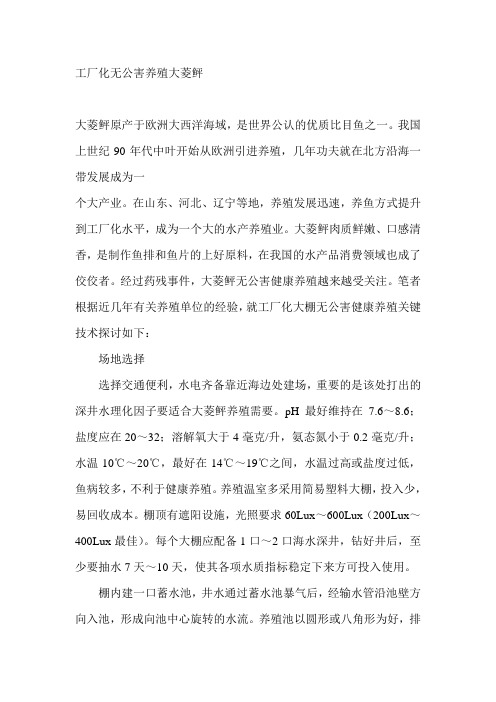 工厂化无公害养殖大菱鲆

大菱鲆原产于欧洲大西洋海域，是世界公认的优质比目鱼之一。我国上世纪 90 年代中叶开始从欧洲引进养殖，几年功夫就在北方沿海一带发展成为一
个大产业。在山东、河北、辽宁等地，养殖发展迅速，养鱼方式提升到工厂化水平，成为一个大的水产养殖业。大菱鲆肉质鲜嫩、口感清香，是制作鱼排和鱼片的上好原料，在我国的水产品消费领域也成了佼佼者。经过药残事件，大菱鲆无公害健康养殖越来越受关注。笔者根据近几年有关养殖单位的经验，就工厂化大棚无公害健康养殖关键技术探讨如下：

场地选择

选择交通便利，水电齐备靠近海边处建场，重要的是该处打出的深井水理化因子要适合大菱鲆养殖需要。pH 最好维持在 7.6～8.6；盐度应在 20～32；溶解氧大于 4 毫克/升，氨态氮小于 0.2 毫克/升；水温 10℃～20℃，最好在 14℃～19℃之间，水温过高或盐度过低，鱼病较多，不利于健康养殖。养殖温室多采用简易塑料大棚，投入少，易回收成本。棚顶有遮阳设施，光照要求 60Lux～600Lux（200Lux～400Lux 最佳）。每个大棚应配备 1 口～2 口海水深井，钻好井后，至少要抽水 7 天～10 天，使其各项水质指标稳定下来方可投入使用。

棚内建一口蓄水池，井水通过蓄水池暴气后，经输水管沿池壁方向入池，形成向池中心旋转的水流。养殖池以圆形或八角形为好，排